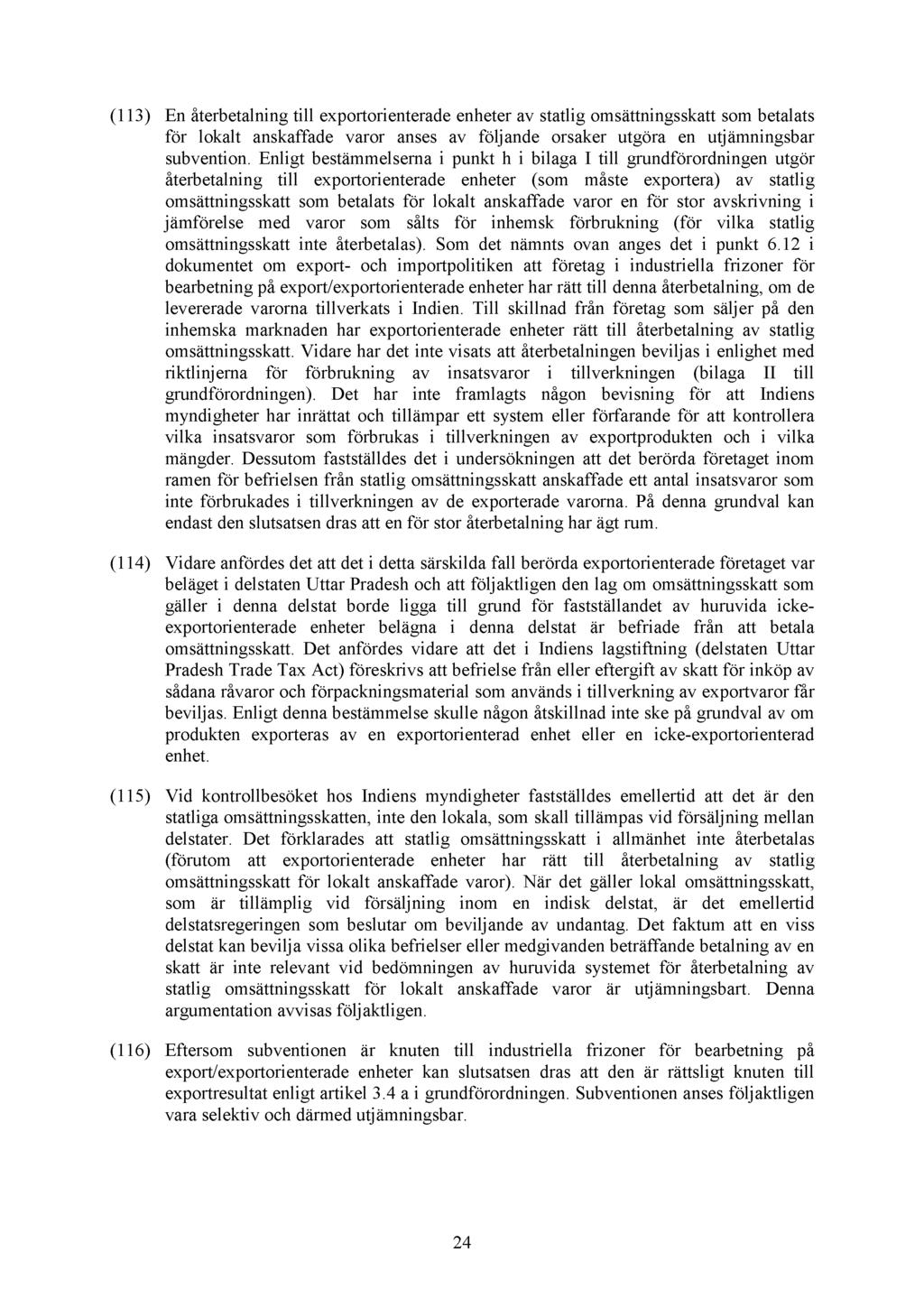 (113) En återbetalning till exportorienterade enheter av statlig omsättningsskatt som betalats för lokalt anskaffade varor anses av följande orsaker utgöra en utjämningsbar subvention. Enligt bestämmelserna i punkt h i bilaga I till grundförordningen utgör återbetalning till exportorienterade enheter (som måste exportera) av statlig omsättningsskatt som betalats för lokalt anskaffade varor en för stor avskrivning i jämförelse med varor som sålts för inhemsk förbrukning (för vilka statlig omsättningsskatt inte återbetalas). Som det nämnts ovan anges det i punkt 6.12 i dokumentet om export- och importpolitiken att företag i industriella frizoner för bearbetning på export/exportorienterade enheter har rätt till denna återbetalning, om de levererade varorna tillverkats i Indien. Till skillnad från företag som säljer på den inhemska marknaden har exportorienterade enheter rätt till återbetalning av statlig omsättningsskatt. Vidare har det inte visats att återbetalningen beviljas i enlighet med riktlinjerna för förbrukning av insatsvaror i tillverkningen (bilaga II till grundförordningen). Det har inte framlagts någon bevisning för att Indiens myndigheter har inrättat och tillämpar ett system eller förfarande för att kontrollera vilka insatsvaror som förbrukas i tillverkningen av exportprodukten och i vilka mängder. Dessutom fastställdes det i undersökningen att det berörda företaget inom ramen för befrielsen från statlig omsättningsskatt anskaffade ett antal insatsvaror som inte förbrukades i tillverkningen av de exporterade varorna. På denna grundval kan endast den slutsatsen dras att en för stor återbetalning har ägt rum.

(114) Vidare anfördes det att det i detta särskilda fall berörda exportorienterade företaget var beläget i delstaten Uttar Pradesh och att följaktligen den lag om omsättningsskatt som gäller i denna delstat borde ligga till grund för fastställandet av huruvida icke-exportorienterade enheter belägna i denna delstat är befriade från att betala omsättningsskatt. Det anfördes vidare att det i Indiens lagstiftning (delstaten Uttar Pradesh Trade Tax Act) föreskrivs att befrielse från eller eftergift av skatt för inköp av sådana råvaror och förpackningsmaterial som används i tillverkning av exportvaror får beviljas. Enligt denna bestämmelse skulle någon åtskillnad inte ske på grundval av om produkten exporteras av en exportorienterad enhet eller en icke-exportorienterad enhet.

(115) Vid kontrollbesöket hos Indiens myndigheter fastställdes emellertid att det är den statliga omsättningsskatten, inte den lokala, som skall tillämpas vid försäljning mellan delstater. Det förklarades att statlig omsättningsskatt i allmänhet inte återbetalas (förutom att exportorienterade enheter har rätt till återbetalning av statlig omsättningsskatt för lokalt anskaffade varor). När det gäller lokal omsättningsskatt, som är tillämplig vid försäljning inom en indisk delstat, är det emellertid delstatsregeringen som beslutar om beviljande av undantag. Det faktum att en viss delstat kan bevilja vissa olika befrielser eller medgivanden beträffande betalning av en skatt är inte relevant vid bedömningen av huruvida systemet för återbetalning av statlig omsättningsskatt för lokalt anskaffade varor är utjämningsbart. Denna argumentation avvisas följaktligen.

(116) Eftersom subventionen är knuten till industriella frizoner för bearbetning på export/exportorienterade enheter kan slutsatsen dras att den är rättsligt knuten till exportresultat enligt artikel 3.4 a i grundförordningen. Subventionen anses följaktligen vara selektiv och därmed utjämningsbar.

24